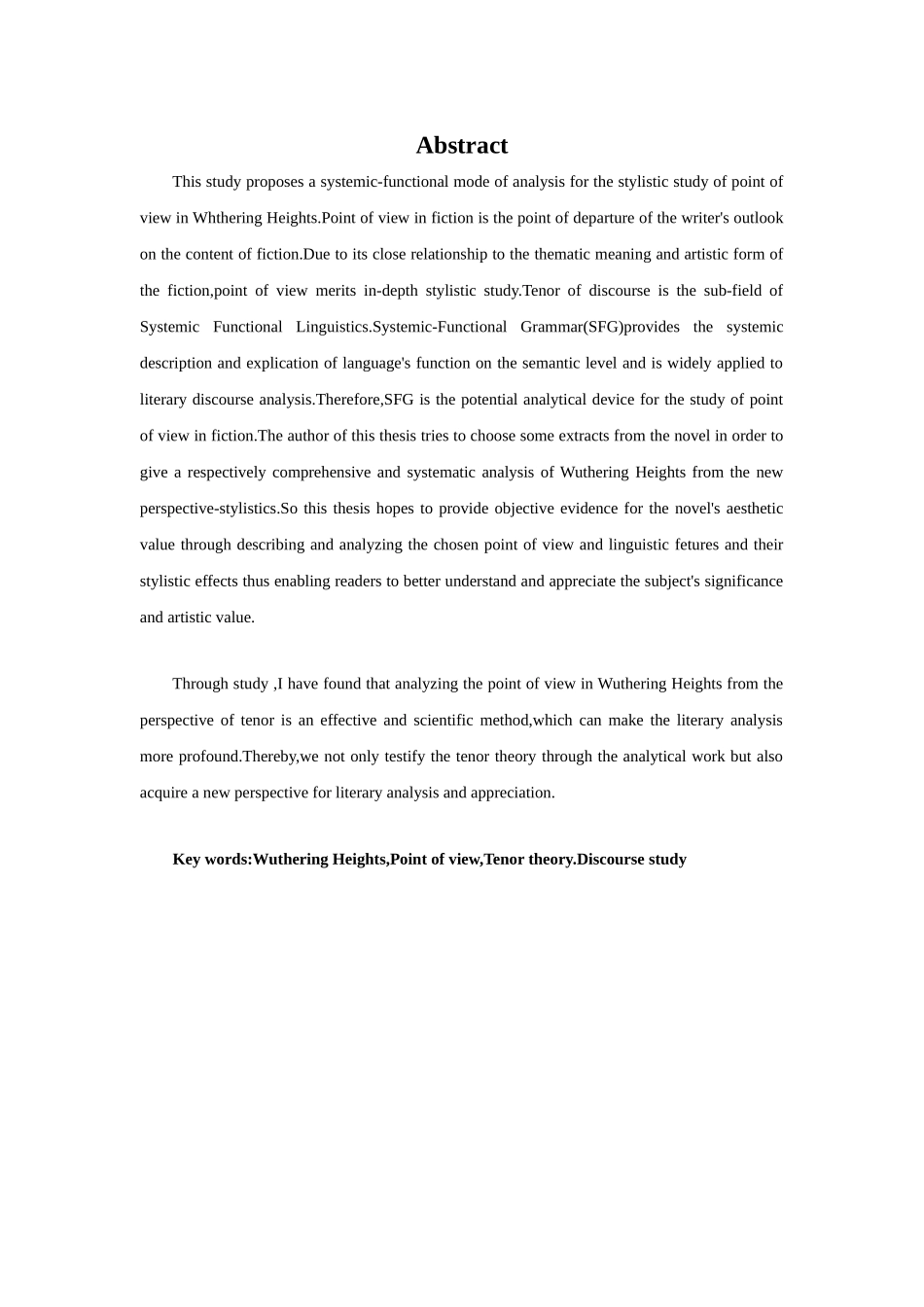 Abstract

This study proposes a systemic-functional mode of analysis for the stylistic study of point of view in Whthering Heights.Point of view in fiction is the point of departure of the writer's outlook on the content of fiction.Due to its close relationship to the thematic meaning and artistic form of the fiction,point of view merits in-depth stylistic study.Tenor of discourse is the sub-field of Systemic Functional Linguistics.Systemic-Functional Grammar(SFG)provides the systemic description and explication of language's function on the semantic level and is widely applied to literary discourse analysis.Therefore,SFG is the potential analytical device for the study of point of view in fiction.The author of this thesis tries to choose some extracts from the novel in order to give a respectively comprehensive and systematic analysis of Wuthering Heights from the new perspective-stylistics.So this thesis hopes to provide objective evidence for the novel's aesthetic value through describing and analyzing the chosen point of view and linguistic fetures and their stylistic effects thus enabling readers to better understand and appreciate the subject's significance and artistic value.

Through study ,I have found that analyzing the point of view in Wuthering Heights from the perspective of tenor is an effective and scientific method,which can make the literary analysis more profound.Thereby,we not only testify the tenor theory through the analytical work but also acquire a new perspective for literary analysis and appreciation.

Key words:Wuthering Heights,Point of view,Tenor theory.Discourse study